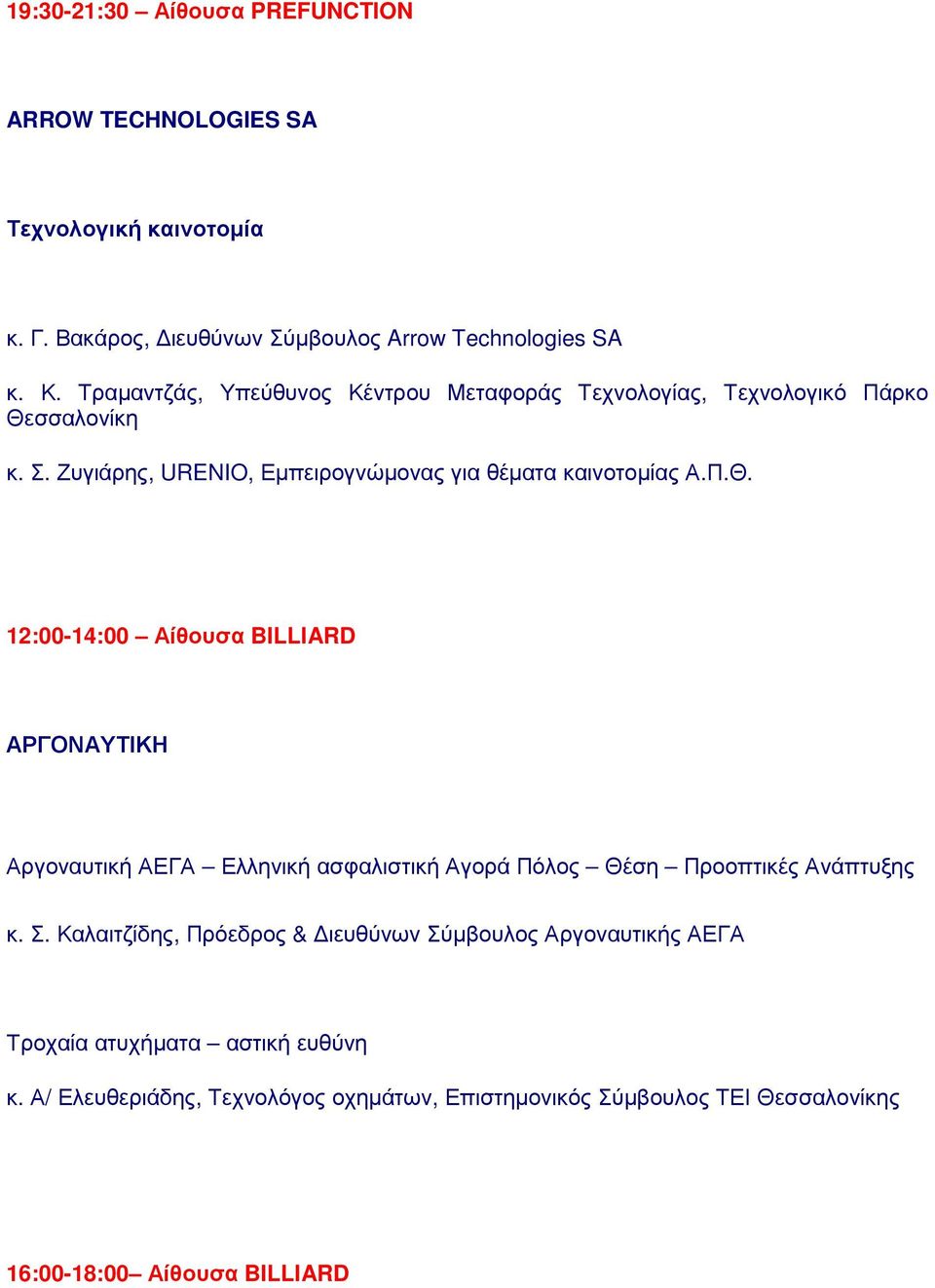 19:30-21:30 – Αίθουσα PREFUNCTION

ARROW TECHNOLOGIES SA

Τεχνολογική καινοτομία

κ. Γ. Βακάρος, Διευθύνων Σύμβουλος Arrow Technologies SA

κ. Κ. Τραμαντζάς, Υπεύθυνος Κέντρου Μεταφοράς Τεχνολογίας, Τεχνολογικό Πάρκο Θεσσαλονίκη

κ. Σ. Ζυγιάρης, URENIO, Εμπειρογνώμονας για θέματα καινοτομίας Α.Π.Θ.

12:00-14:00 – Αίθουσα BILLIARD

ΑΡΓΟΝΑΥΤΙΚΗ

Αργοναυτική ΑΕΓΑ – Ελληνική ασφαλιστική Αγορά Πόλος – Θέση – Προοπτικές Ανάπτυξης

κ. Σ. Καλαιτζίδης, Πρόεδρος & Διευθύνων Σύμβουλος Αργοναυτικής ΑΕΓΑ

Τροχαία ατυχήματα – αστική ευθύνη

κ. Α/ Ελευθεριάδης, Τεχνολόγος οχημάτων, Επιστημονικός Σύμβουλος ΤΕΙ Θεσσαλονίκης

16:00-18:00– Αίθουσα BILLIARD